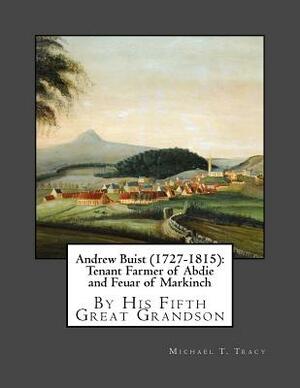 Andrew Buist (1727-1815): Tenant Farmer of Abdie and Feuar of Markinch

By His Fifth Great Grandson

Michael T. Tracy